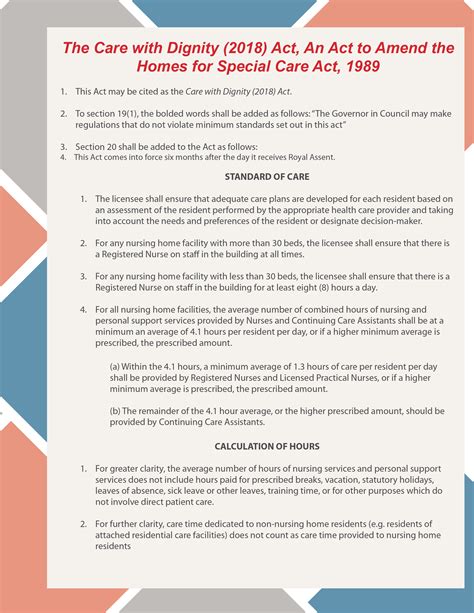 The Care with Dignity (2018) Act, An Act to Amend the Homes for Special Care Act, 1989

1. This Act may be cited as the Care with Dignity (2018) Act.

2. To section 19(1), the bolded words shall be added as follows: "The Governor in Council may make regulations that do not violate minimum standards set out in this act"

3. Section 20 shall be added to the Act as follows:
4. This Act comes into force six months after the day it receives Royal Assent.

STANDARD OF CARE

1. The licensee shall ensure that adequate care plans are developed for each resident based on an assessment of the resident performed by the appropriate health care provider and taking into account the needs and preferences of the resident or designate decision-maker.

2. For any nursing home facility with more than 30 beds, the licensee shall ensure that there is a Registered Nurse on staff in the building at all times.

3. For any nursing home facility with less than 30 beds, the licensee shall ensure that there is a Registered Nurse on staff in the building for at least eight (8) hours a day.

4. For all nursing home facilities, the average number of combined hours of nursing and personal support services provided by Nurses and Continuing Care Assistants shall be at a minimum an average of 4.1 hours per resident per day, or if a higher minimum average is prescribed, the prescribed amount.

(a) Within the 4.1 hours, a minimum average of 1.3 hours of care per resident per day shall be provided by Registered Nurses and Licensed Practical Nurses, or if a higher minimum average is prescribed, the prescribed amount.

(b) The remainder of the 4.1 hour average, or the higher prescribed amount, should be provided by Continuing Care Assistants.

CALCULATION OF HOURS

1. For greater clarity, the average number of hours of nursing services and personal support services does not include hours paid for prescribed breaks, vacation, statutory holidays, leaves of absence, sick leave or other leaves, training time, or for other purposes which do not involve direct patient care.

2. For further clarity, care time dedicated to non-nursing home residents (e.g. residents of attached residential care facilities) does not count as care time provided to nursing home residents